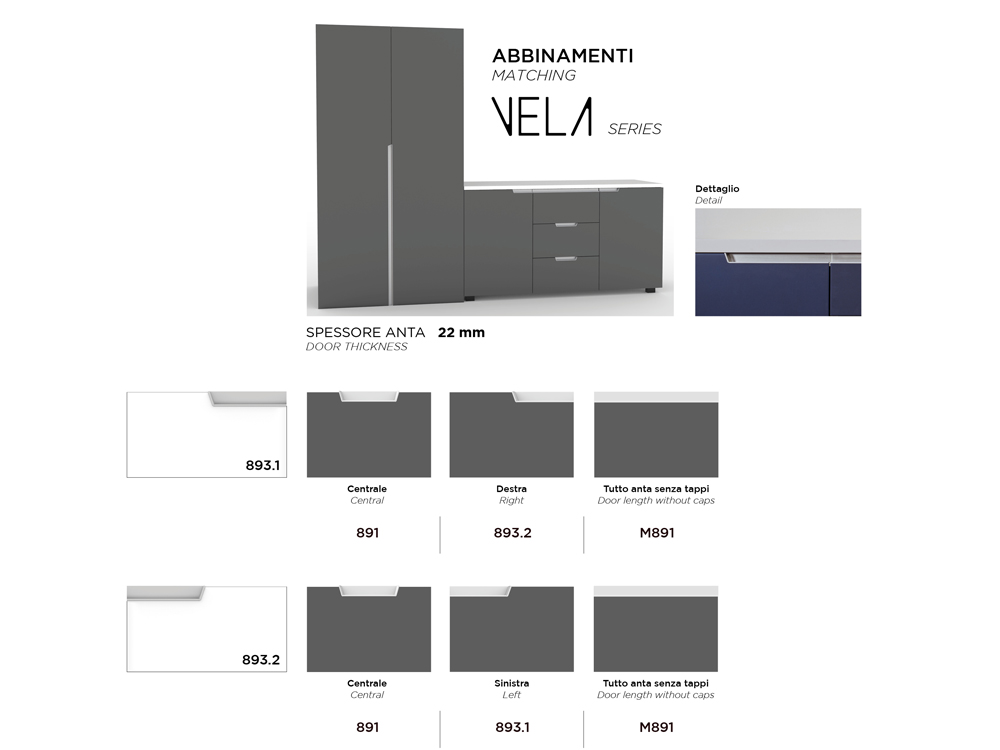 ABBINAMENTI
MATCHING

VELA SERIES

Dettaglio
Detail

SPESSORE ANTA 22 mm
DOOR THICKNESS

893.1

Centrale
Central
891

Destra
Right
893.2

Tutto anta senza tappi
Door length without caps
M891

893.2

Centrale
Central
891

Sinistra
Left
893.1

Tutto anta senza tappi
Door length without caps
M891